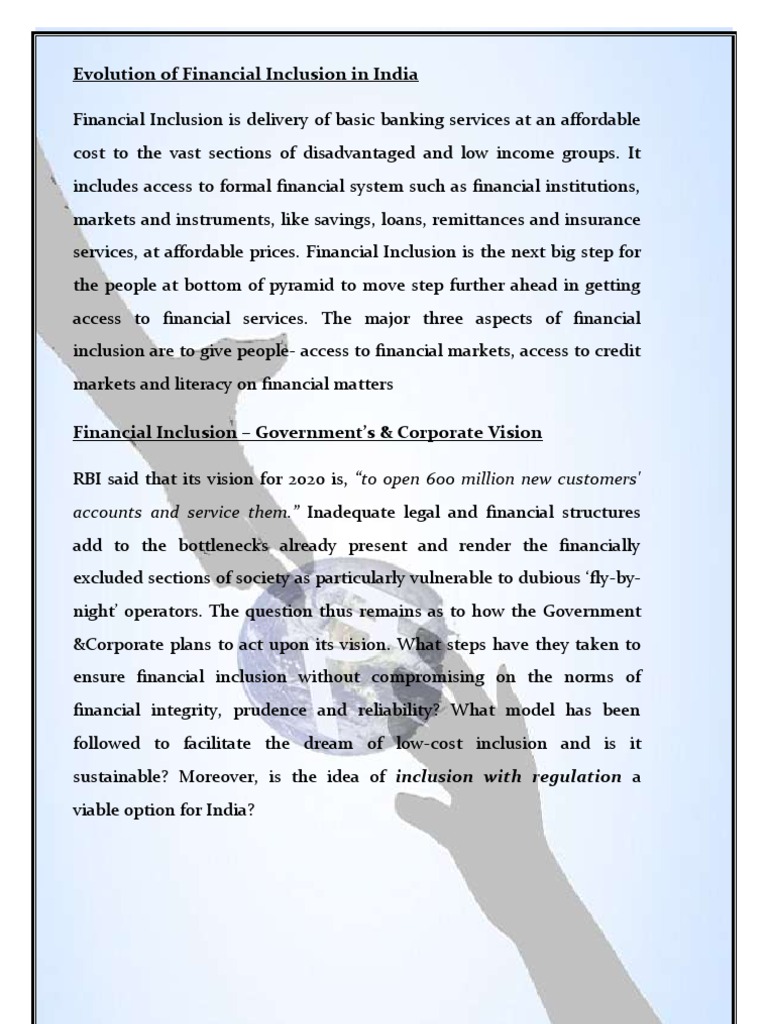 Evolution of Financial Inclusion in India

Financial Inclusion is delivery of basic banking services at an affordable cost to the vast sections of disadvantaged and low income groups. It includes access to formal financial system such as financial institutions, markets and instruments, like savings, loans, remittances and insurance services, at affordable prices. Financial Inclusion is the next big step for the people at bottom of pyramid to move step further ahead in getting access to financial services. The major three aspects of financial inclusion are to give people- access to financial markets, access to credit markets and literacy on financial matters

Financial Inclusion – Government's & Corporate Vision

RBI said that its vision for 2020 is, "to open 600 million new customers' accounts and service them." Inadequate legal and financial structures add to the bottlenecks already present and render the financially excluded sections of society as particularly vulnerable to dubious 'fly-by-night' operators. The question thus remains as to how the Government &Corporate plans to act upon its vision. What steps have they taken to ensure financial inclusion without compromising on the norms of financial integrity, prudence and reliability? What model has been followed to facilitate the dream of low-cost inclusion and is it sustainable? Moreover, is the idea of inclusion with regulation a viable option for India?